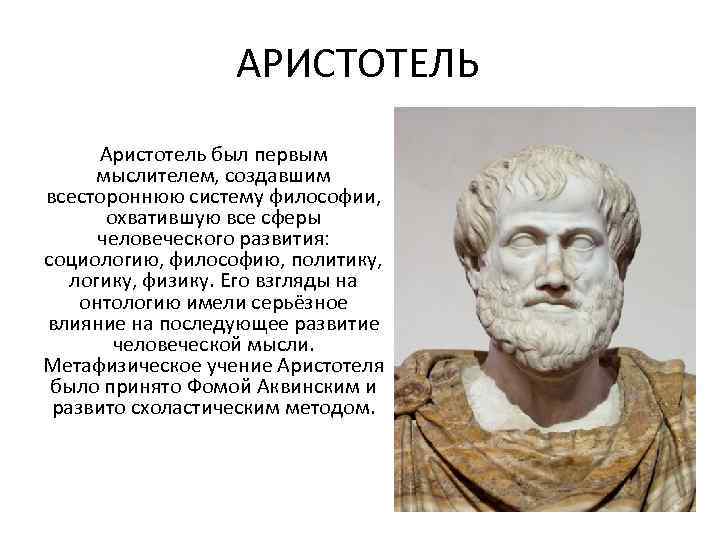 АРИСТОТЕЛЬ

Аристотель был первым мыслителем, создавшим всестороннюю систему философии, охватившую все сферы человеческого развития: социологию, философию, политику, логику, физику. Его взгляды на онтологию имели серьёзное влияние на последующее развитие человеческой мысли. Метафизическое учение Аристотеля было принято Фомой Аквинским и развито схоластическим методом.